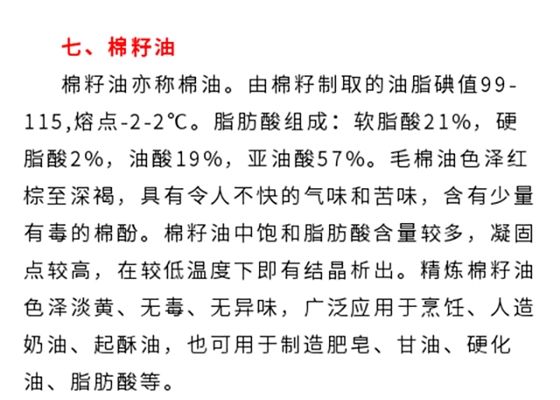 七、棉籽油

棉籽油亦称棉油。由棉籽制取的油脂碘值99-115,熔点-2-2℃。脂肪酸组成：软脂酸21%，硬脂酸2%，油酸19%，亚油酸57%。毛棉油色泽红棕至深褐，具有令人不快的气味和苦味，含有少量有毒的棉酚。棉籽油中饱和脂肪酸含量较多，凝固点较高，在较低温度下即有结晶析出。精炼棉籽油色泽淡黄、无毒、无异味，广泛应用于烹饪、人造奶油、起酥油，也可用于制造肥皂、甘油、硬化油、脂肪酸等。